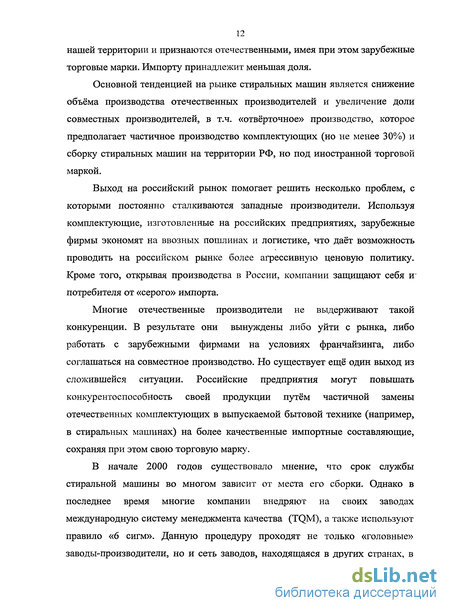 12

нашей территории и признаются отечественными, имея при этом зарубежные торговые марки. Импорту принадлежит меньшая доля.

Основной тенденцией на рынке стиральных машин является снижение объёма производства отечественных производителей и увеличение доли совместных производителей, в т.ч. «отвёрточное» производство, которое предполагает частичное производство комплектующих (но не менее 30%) и сборку стиральных машин на территории РФ, но под иностранной торговой маркой.

Выход на российский рынок помогает решить несколько проблем, с которыми постоянно сталкиваются западные производители. Используя комплектующие, изготовленные на российских предприятиях, зарубежные фирмы экономят на ввозных пошлинах и логистике, что даёт возможность проводить на российском рынке более агрессивную ценовую политику. Кроме того, открывая производства в России, компании защищают себя и потребителя от «серого» импорта.

Многие отечественные производители не выдерживают такой конкуренции. В результате они вынуждены либо уйти с рынка, либо работать с зарубежными фирмами на условиях франчайзинга, либо соглашаться на совместное производство. Но существует ещё один выход из сложившейся ситуации. Российские предприятия могут повышать конкурентоспособность своей продукции путём частичной замены отечественных комплектующих в выпускаемой бытовой технике (например, в стиральных машинах) на более качественные импортные составляющие, сохраняя при этом свою торговую марку.

В начале 2000 годов существовало мнение, что срок службы стиральной машины во многом зависит от места его сборки. Однако в последнее время многие компании внедряют на своих заводах международную систему менеджмента качества (TQM), а также используют правило «6 сигм». Данную процедуру проходят не только «головные» заводы-производители, но и сеть заводов, находящаяся в других странах, в

dsLib.net
библиотека диссертаций